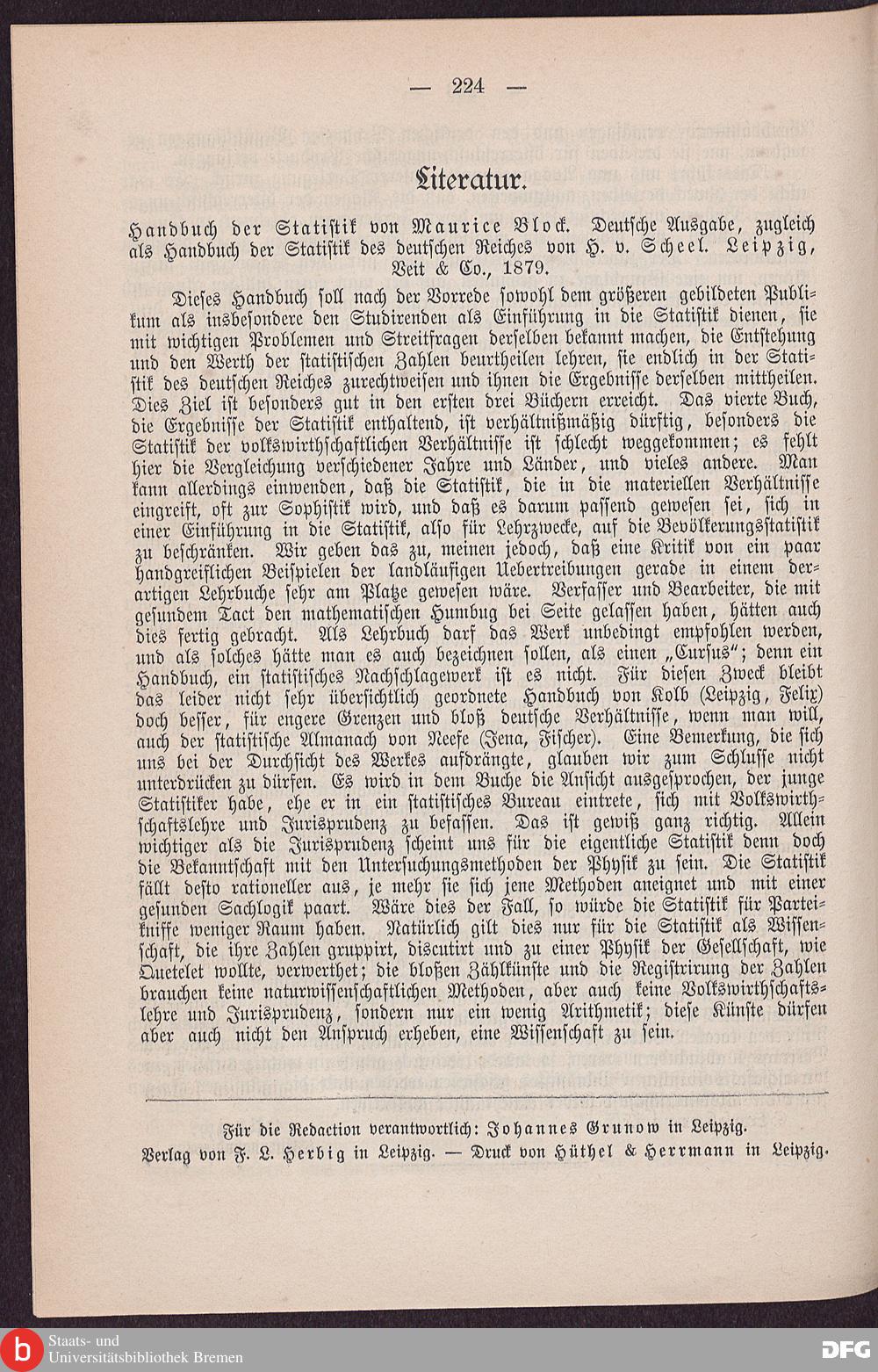 — 224 —

Literatur.

Handbuch der Statistik von Maurice Block. Deutsche Ausgabe, zugleich als Handbuch der Statistik des deutschen Reiches von H. v. Scheel. Leipzig, Veit & Co., 1879.

Dieses Handbuch soll nach der Vorrede sowohl dem größeren gebildeten Publikum als insbesondere den Studirenden als Einführung in die Statistik dienen, sie mit wichtigen Problemen und Streitfragen derselben bekannt machen, die Entstehung und den Werth der statistischen Zahlen beurtheilen lehren, sie endlich in der Statistik des deutschen Reiches zurechtweisen und ihnen die Ergebnisse derselben mittheilen. Dies Ziel ist besonders gut in den ersten drei Büchern erreicht. Das vierte Buch, die Ergebnisse der Statistik enthaltend, ist verhältnißmäßig dürftig, besonders die Statistik der volkswirthschaftlichen Verhältnisse ist schlecht weggekommen; es fehlt hier die Vergleichung verschiedener Jahre und Länder, und vieles andere. Man kann allerdings einwenden, daß die Statistik, die in die materiellen Verhältnisse eingreift, oft zur Sophistik wird, und daß es darum passend gewesen sei, sich in einer Einführung in die Statistik, also für Lehrzwecke, auf die Bevölkerungsstatistik zu beschränken. Wir geben das zu, meinen jedoch, daß eine Kritik von ein paar handgreiflichen Beispielen der landläufigen Uebertreibungen gerade in einem derartigen Lehrbuche sehr am Platze gewesen wäre. Verfasser und Bearbeiter, die mit gesundem Tact den mathematischen Humbug bei Seite gelassen haben, hätten auch dies fertig gebracht. Als Lehrbuch darf das Werk unbedingt empfohlen werden, und als solches hätte man es auch bezeichnen sollen, als einen „Cursus“; denn ein Handbuch, ein statistisches Nachschlagewerk ist es nicht. Für diesen Zweck bleibt das leider nicht sehr übersichtlich geordnete Handbuch von Kolb (Leipzig, Felix) doch besser, für engere Grenzen und bloß deutsche Verhältnisse, wenn man will, auch der statistische Almanach von Neefe (Jena, Fischer). Eine Bemerkung, die sich uns bei der Durchsicht des Werkes aufdrängte, glauben wir zum Schlusse nicht unterdrücken zu dürfen. Es wird in dem Buche die Ansicht ausgesprochen, der junge Statistiker habe, ehe er in ein statistisches Bureau eintrete, sich mit Volkswirthschaftslehre und Jurisprudenz zu befassen. Das ist gewiß ganz richtig. Allein wichtiger als die Jurisprudenz scheint uns für die eigentliche Statistik denn doch die Bekanntschaft mit den Untersuchungsmethoden der Physik zu sein. Die Statistik fällt desto rationeller aus, je mehr sie sich jene Methoden aneignet und mit einer gesunden Sachlogik paart. Wäre dies der Fall, so würde die Statistik für Parteikniffe weniger Raum haben. Natürlich gilt dies nur für die Statistik als Wissenschaft, die ihre Zahlen gruppirt, discutirt und zu einer Physik der Gesellschaft, wie Quetelet wollte, verwerthet; die bloßen Zählkünste und die Registrirung der Zahlen brauchen keine naturwissenschaftlichen Methoden, aber auch keine Volkswirthschaftslehre und Jurisprudenz, sondern nur ein wenig Arithmetik; diese Künste dürfen aber auch nicht den Anspruch erheben, eine Wissenschaft zu sein.

Für die Redaction verantwortlich: Johannes Grunow in Leipzig.
Verlag von F. L. Herbig in Leipzig. — Druck von Hüthel & Herrmann in Leipzig.

Staats- und Universitätsbibliothek Bremen

DFG